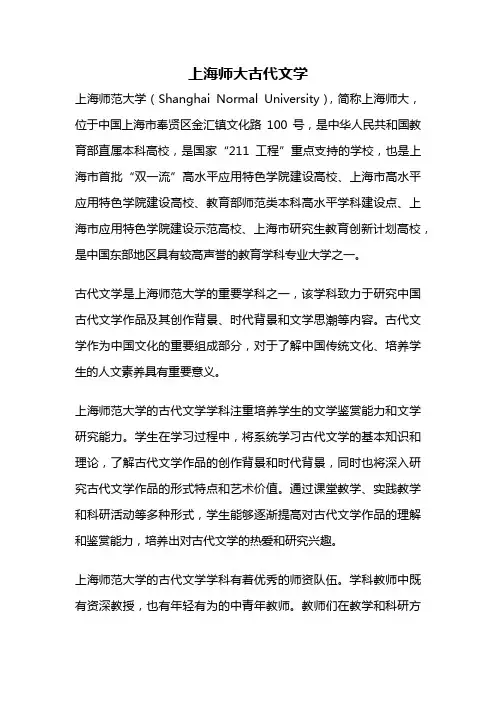 上海师大古代文学

上海师范大学（Shanghai Normal University），简称上海师大，位于中国上海市奉贤区金汇镇文化路 100 号，是中华人民共和国教育部直属本科高校，是国家“211 工程”重点支持的学校，也是上海市首批“双一流”高水平应用特色学院建设高校、上海市高水平应用特色学院建设高校、教育部师范类本科高水平学科建设点、上海市应用特色学院建设示范高校、上海市研究生教育创新计划高校，是中国东部地区具有较高声誉的教育学科专业大学之一。

古代文学是上海师范大学的重要学科之一，该学科致力于研究中国古代文学作品及其创作背景、时代背景和文学思潮等内容。古代文学作为中国文化的重要组成部分，对于了解中国传统文化、培养学生的人文素养具有重要意义。

上海师范大学的古代文学学科注重培养学生的文学鉴赏能力和文学研究能力。学生在学习过程中，将系统学习古代文学的基本知识和理论，了解古代文学作品的创作背景和时代背景，同时也将深入研究古代文学作品的形式特点和艺术价值。通过课堂教学、实践教学和科研活动等多种形式，学生能够逐渐提高对古代文学作品的理解和鉴赏能力，培养出对古代文学的热爱和研究兴趣。

上海师范大学的古代文学学科有着优秀的师资队伍。学科教师中既有资深教授，也有年轻有为的中青年教师。教师们在教学和科研方